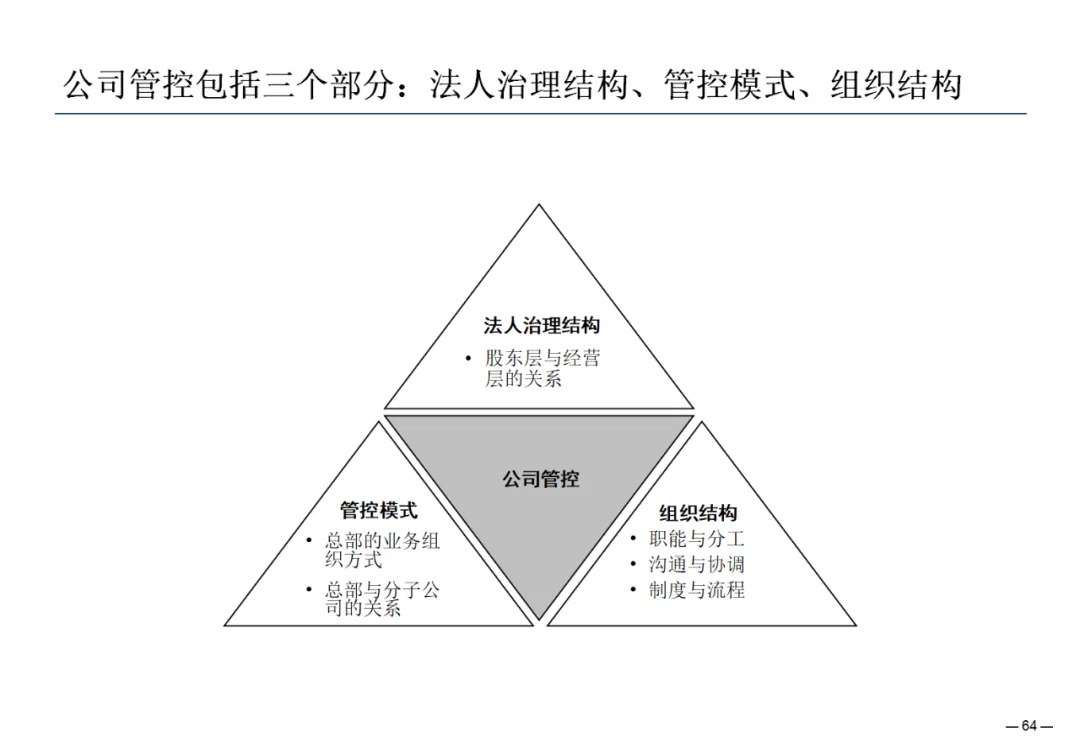 公司管控包括三个部分：法人治理结构、管控模式、组织结构

法人治理结构
• 股东层与经营层的关系

公司管控

管控模式
• 总部的业务组织方式
• 总部与分子公司的关系

组织结构
• 职能与分工
• 沟通与协调
• 制度与流程

— 64 —